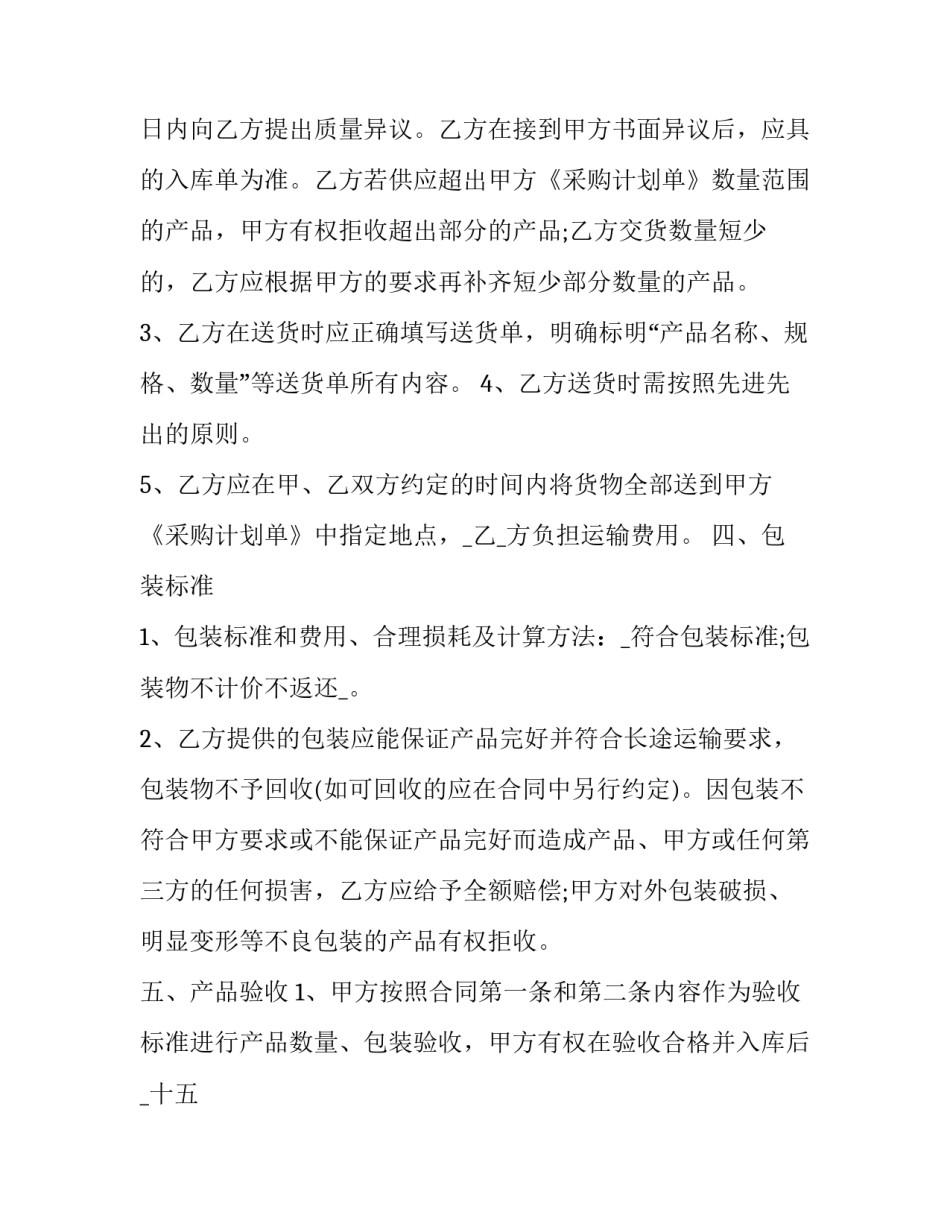 日内向乙方提出质量异议。乙方在接到甲方书面异议后，应具的入库单为准。乙方若供应超出甲方《采购计划单》数量范围的产品，甲方有权拒收超出部分的产品;乙方交货数量短少的，乙方应根据甲方的要求再补齐短少部分数量的产品。

3、乙方在送货时应正确填写送货单，明确标明“产品名称、规格、数量”等送货单所有内容。 4、乙方送货时需按照先进先出的原则。

5、乙方应在甲、乙双方约定的时间内将货物全部送到甲方《采购计划单》中指定地点，_乙_方负担运输费用。 四、包装标准

1、包装标准和费用、合理损耗及计算方法：_符合包装标准;包装物不计价不返还_。

2、乙方提供的包装应能保证产品完好并符合长途运输要求，包装物不予回收(如可回收的应在合同中另行约定)。因包装不符合甲方要求或不能保证产品完好而造成产品、甲方或任何第三方的任何损害，乙方应给予全额赔偿;甲方对外包装破损、明显变形等不良包装的产品有权拒收。

五、产品验收 1、甲方按照合同第一条和第二条内容作为验收标准进行产品数量、包装验收，甲方有权在验收合格并入库后_十五